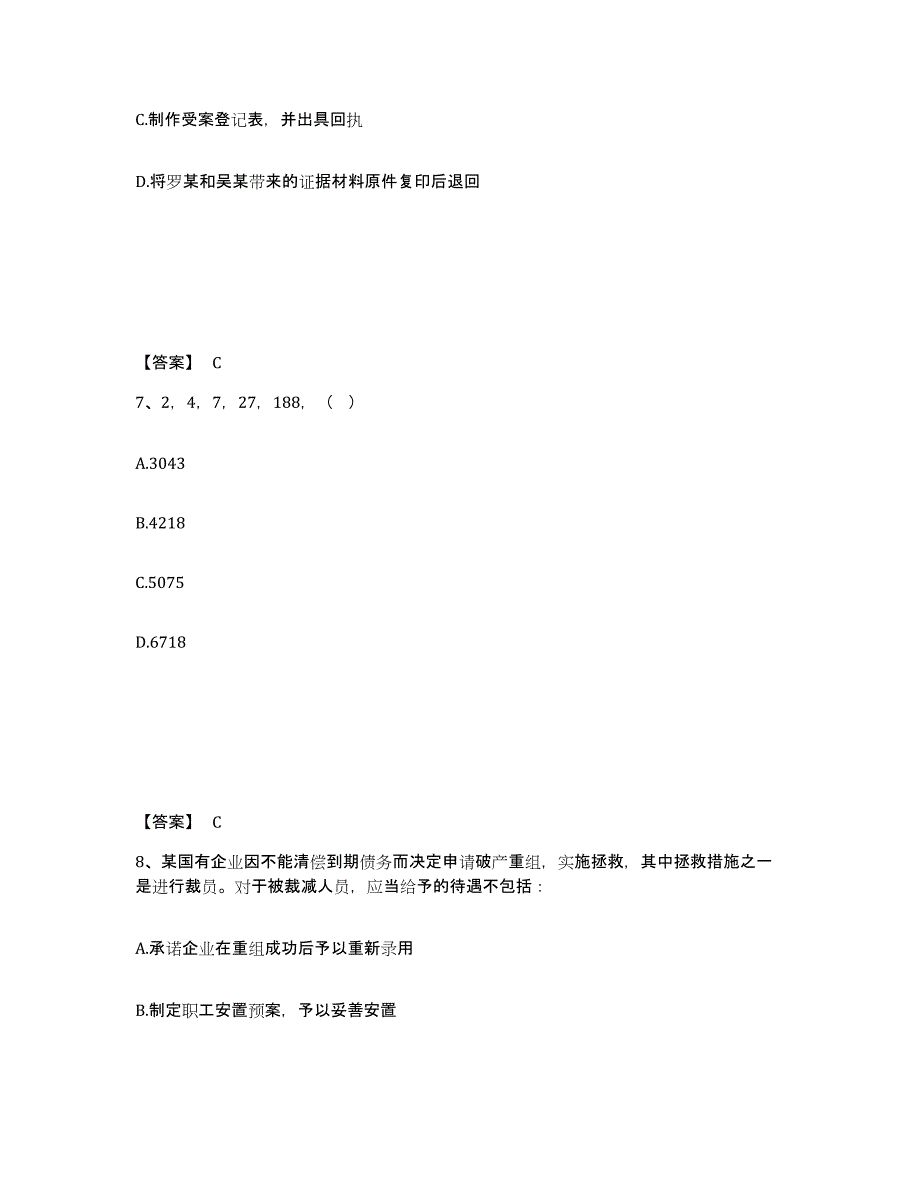 C.制作受案登记表，并出具回执

D.将罗某和吴某带来的证据材料原件复印后退回

【答案】 C

7、2，4，7，27，188，（ ）

A.3043

B.4218

C.5075

D.6718

【答案】 C

8、某国有企业因不能清偿到期债务而决定申请破产重组，实施拯救，其中拯救措施之一是进行裁员。对于被裁减人员，应当给予的待遇不包括：

A.承诺企业在重组成功后予以重新录用

B.制定职工安置预案，予以妥善安置